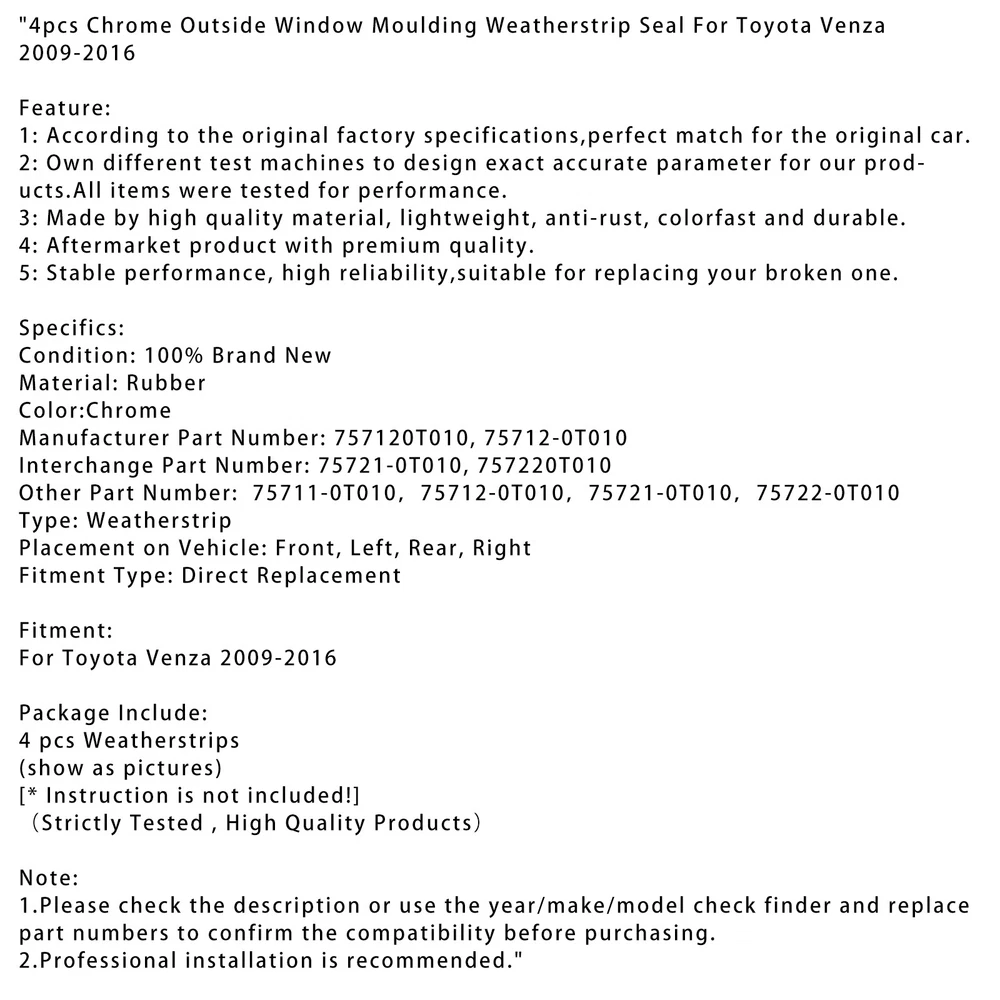 "4pcs Chrome Outside Window Moulding Weatherstrip Seal For Toyota Venza 2009-2016

Feature:
1: According to the original factory specifications,perfect match for the original car.
2: Own different test machines to design exact accurate parameter for our products.All items were tested for performance.
3: Made by high quality material, lightweight, anti-rust, colorfast and durable.
4: Aftermarket product with premium quality.
5: Stable performance, high reliability,suitable for replacing your broken one.

Specifics:
Condition: 100% Brand New
Material: Rubber
Color:Chrome
Manufacturer Part Number: 757120T010, 75712-0T010
Interchange Part Number: 75721-0T010, 757220T010
Other Part Number: 75711-0T010, 75712-0T010, 75721-0T010, 75722-0T010
Type: Weatherstrip
Placement on Vehicle: Front, Left, Rear, Right
Fitment Type: Direct Replacement

Fitment:
For Toyota Venza 2009-2016

Package Include:
4 pcs Weatherstrips
(show as pictures)
[* Instruction is not included!]
（Strictly Tested , High Quality Products）

Note:
1.Please check the description or use the year/make/model check finder and replace part numbers to confirm the compatibility before purchasing.
2.Professional installation is recommended."